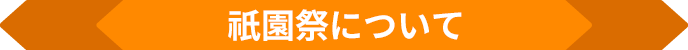 祇園祭について